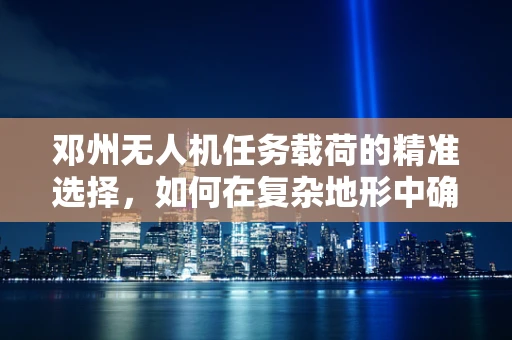 邓州无人机任务载荷的精准选择，如何在复杂地形中确